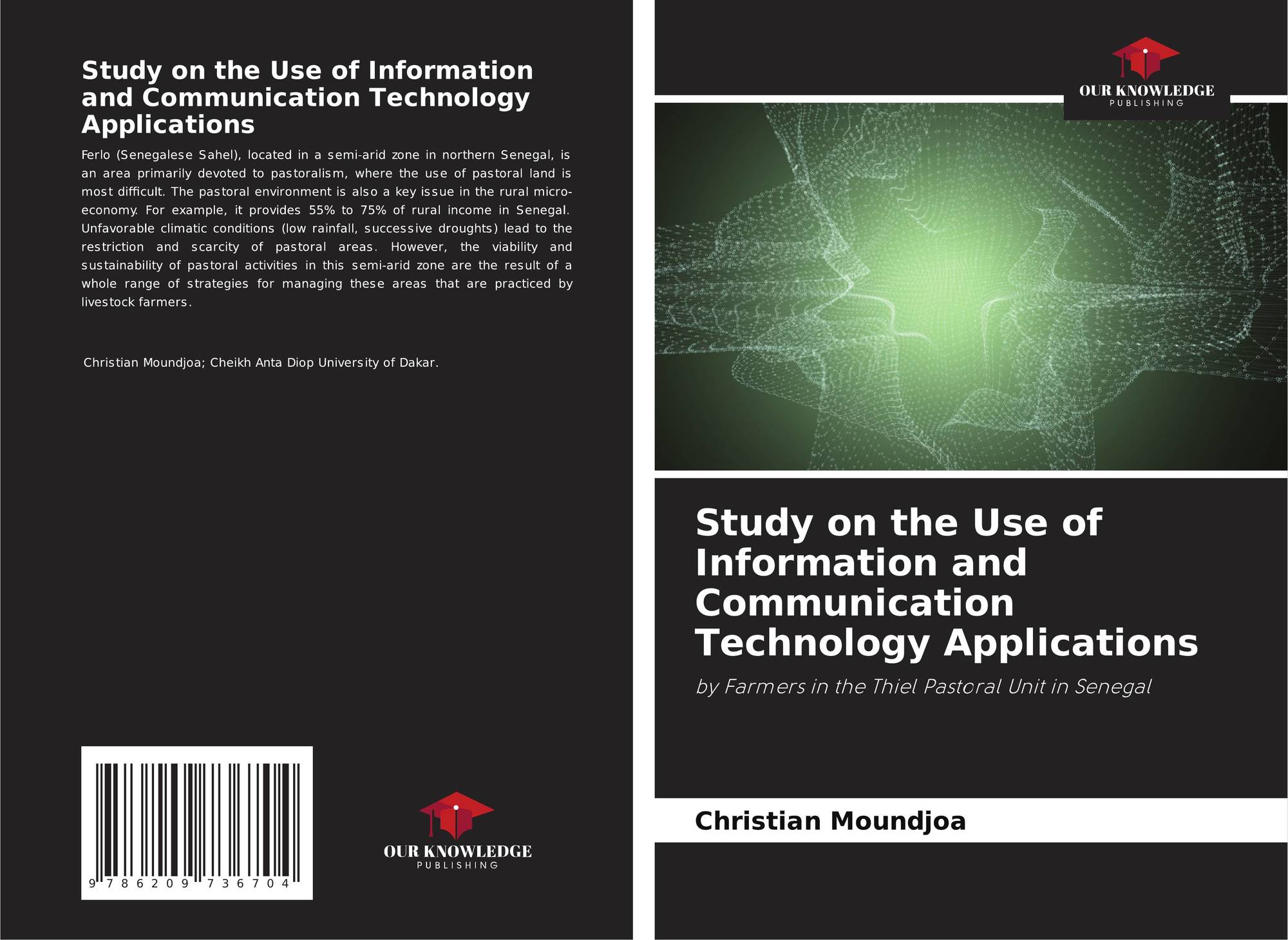 Study on the Use of Information and Communication Technology Applications

Ferlo (Senegalese Sahel), located in a semi-arid zone in northern Senegal, is an area primarily devoted to pastoralism, where the use of pastoral land is most difficult. The pastoral environment is also a key issue in the rural micro-economy. For example, it provides 55% to 75% of rural income in Senegal. Unfavorable climatic conditions (low rainfall, successive droughts) lead to the restriction and scarcity of pastoral areas. However, the viability and sustainability of pastoral activities in this semi-arid zone are the result of a whole range of strategies for managing these areas that are practiced by livestock farmers.

Christian Moundjoa; Cheikh Anta Diop University of Dakar.

9 786209 736704

OUR KNOWLEDGE
PUBLISHING

OUR KNOWLEDGE
PUBLISHING

Study on the Use of Information and Communication Technology Applications

by Farmers in the Thiel Pastoral Unit in Senegal

Christian Moundjoa